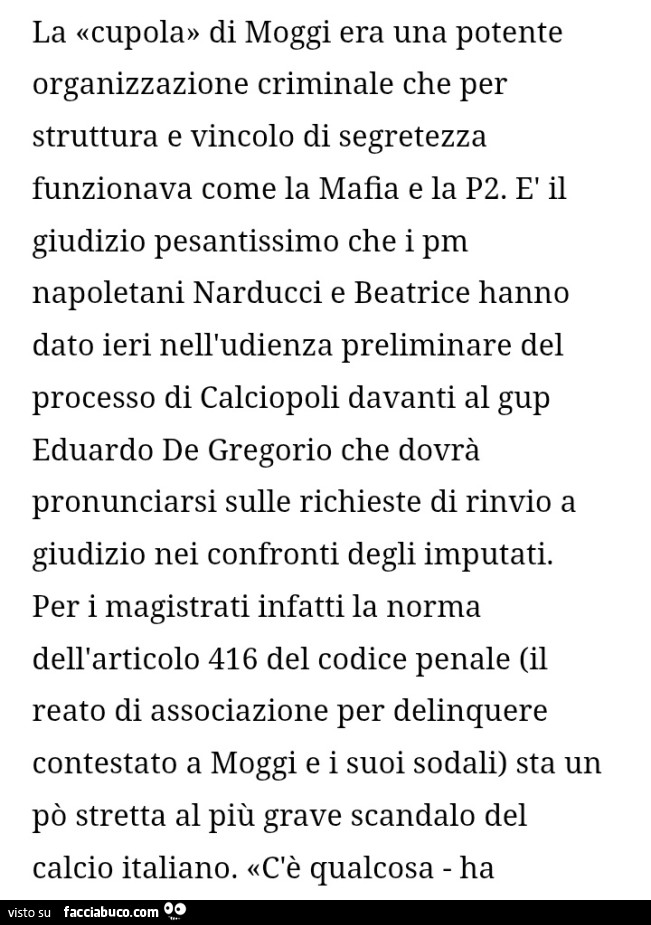 La «cupola» di Moggi era una potente organizzazione criminale che per struttura e vincolo di segretezza funzionava come la Mafia e la P2. E' il giudizio pesantissimo che i pm napoletani Narducci e Beatrice hanno dato ieri nell'udienza preliminare del processo di Calciopoli davanti al gup Eduardo De Gregorio che dovrà pronunciarsi sulle richieste di rinvio a giudizio nei confronti degli imputati. Per i magistrati infatti la norma dell'articolo 416 del codice penale (il reato di associazione per delinquere contestato a Moggi e i suoi sodali) sta un pò stretta al più grave scandalo del calcio italiano. «C'è qualcosa - ha

visto su facciabuco.com